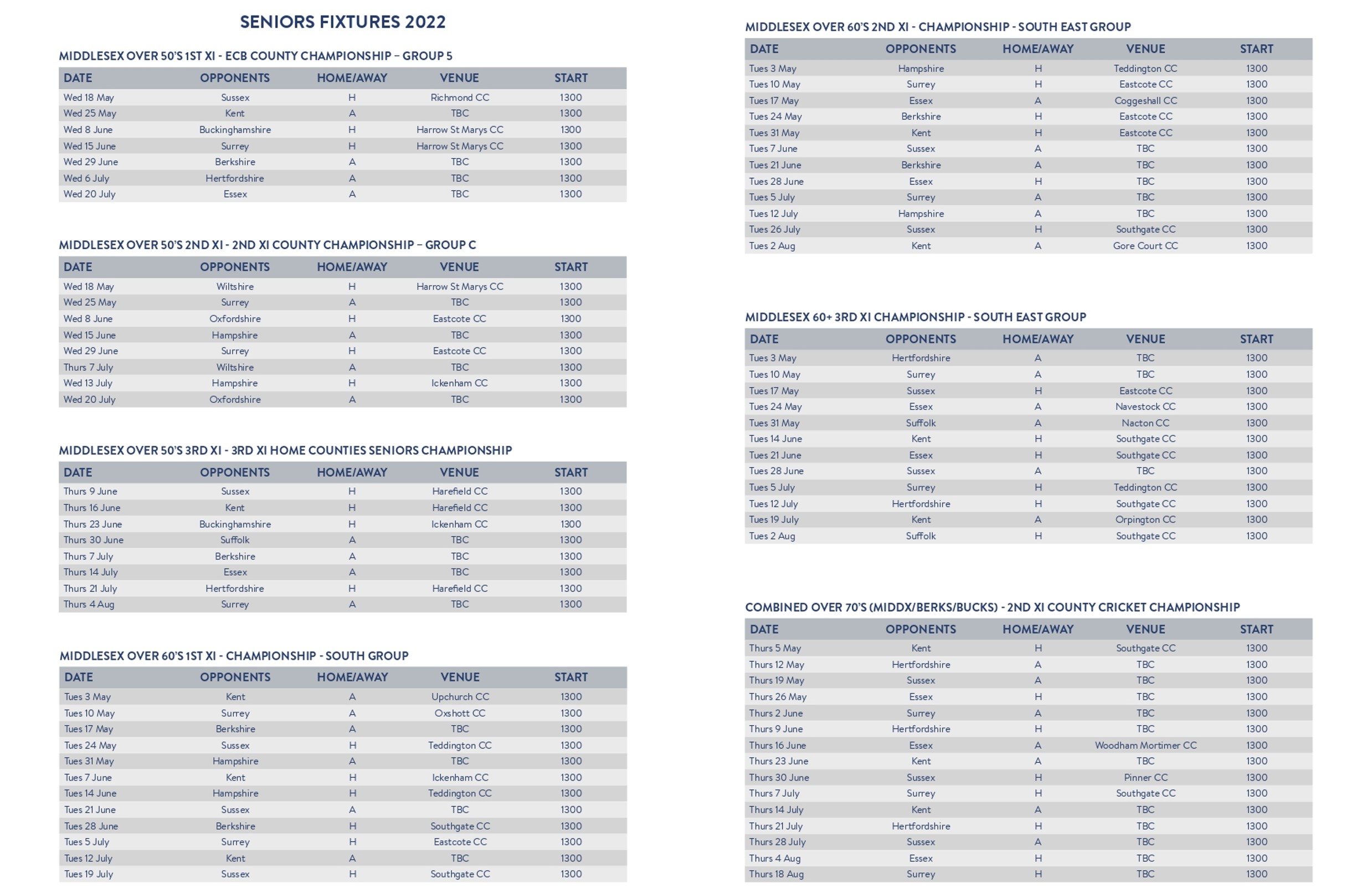 SENIORS FIXTURES 2022

MIDDLESEX OVER 50'S 1ST XI - ECB COUNTY CHAMPIONSHIP – GROUP 5

| DATE | OPPONENTS | HOME/AWAY | VENUE | START |
|---|---|---|---|---|
| Wed 18 May | Sussex | H | Richmond CC | 1300 |
| Wed 25 May | Kent | A | TBC | 1300 |
| Wed 8 June | Buckinghamshire | H | Harrow St Marys CC | 1300 |
| Wed 15 June | Surrey | H | Harrow St Marys CC | 1300 |
| Wed 29 June | Berkshire | A | TBC | 1300 |
| Wed 6 July | Hertfordshire | A | TBC | 1300 |
| Wed 20 July | Essex | A | TBC | 1300 |

MIDDLESEX OVER 50'S 2ND XI - 2ND XI COUNTY CHAMPIONSHIP – GROUP C

| DATE | OPPONENTS | HOME/AWAY | VENUE | START |
|---|---|---|---|---|
| Wed 18 May | Wiltshire | H | Harrow St Marys CC | 1300 |
| Wed 25 May | Surrey | A | TBC | 1300 |
| Wed 8 June | Oxfordshire | H | Eastcote CC | 1300 |
| Wed 15 June | Hampshire | A | TBC | 1300 |
| Wed 29 June | Surrey | H | Eastcote CC | 1300 |
| Thurs 7 July | Wiltshire | A | TBC | 1300 |
| Wed 13 July | Hampshire | H | Ickenham CC | 1300 |
| Wed 20 July | Oxfordshire | A | TBC | 1300 |

MIDDLESEX OVER 50'S 3RD XI - 3RD XI HOME COUNTIES SENIORS CHAMPIONSHIP

| DATE | OPPONENTS | HOME/AWAY | VENUE | START |
|---|---|---|---|---|
| Thurs 9 June | Sussex | H | Harefield CC | 1300 |
| Thurs 16 June | Kent | H | Harefield CC | 1300 |
| Thurs 23 June | Buckinghamshire | H | Ickenham CC | 1300 |
| Thurs 30 June | Suffolk | A | TBC | 1300 |
| Thurs 7 July | Berkshire | A | TBC | 1300 |
| Thurs 14 July | Essex | A | TBC | 1300 |
| Thurs 21 July | Hertfordshire | H | Harefield CC | 1300 |
| Thurs 4 Aug | Surrey | A | TBC | 1300 |

MIDDLESEX OVER 60'S 1ST XI - CHAMPIONSHIP - SOUTH GROUP

| DATE | OPPONENTS | HOME/AWAY | VENUE | START |
|---|---|---|---|---|
| Tues 3 May | Kent | A | Upchurch CC | 1300 |
| Tues 10 May | Surrey | A | Oxshott CC | 1300 |
| Tues 17 May | Berkshire | A | TBC | 1300 |
| Tues 24 May | Sussex | H | Teddington CC | 1300 |
| Tues 31 May | Hampshire | A | TBC | 1300 |
| Tues 7 June | Kent | H | Ickenham CC | 1300 |
| Tues 14 June | Hampshire | H | Teddington CC | 1300 |
| Tues 21 June | Sussex | A | TBC | 1300 |
| Tues 28 June | Berkshire | H | Southgate CC | 1300 |
| Tues 5 July | Surrey | H | Eastcote CC | 1300 |
| Tues 12 July | Kent | A | TBC | 1300 |
| Tues 19 July | Sussex | H | Southgate CC | 1300 |

MIDDLESEX OVER 60'S 2ND XI - CHAMPIONSHIP - SOUTH EAST GROUP

| DATE | OPPONENTS | HOME/AWAY | VENUE | START |
|---|---|---|---|---|
| Tues 3 May | Hampshire | H | Teddington CC | 1300 |
| Tues 10 May | Surrey | H | Eastcote CC | 1300 |
| Tues 17 May | Essex | A | Coggeshall CC | 1300 |
| Tues 24 May | Berkshire | H | Eastcote CC | 1300 |
| Tues 31 May | Kent | H | Eastcote CC | 1300 |
| Tues 7 June | Sussex | A | TBC | 1300 |
| Tues 21 June | Berkshire | A | TBC | 1300 |
| Tues 28 June | Essex | H | TBC | 1300 |
| Tues 5 July | Surrey | A | TBC | 1300 |
| Tues 12 July | Hampshire | A | TBC | 1300 |
| Tues 26 July | Sussex | H | Southgate CC | 1300 |
| Tues 2 Aug | Kent | A | Gore Court CC | 1300 |

MIDDLESEX 60+ 3RD XI CHAMPIONSHIP - SOUTH EAST GROUP

| DATE | OPPONENTS | HOME/AWAY | VENUE | START |
|---|---|---|---|---|
| Tues 3 May | Hertfordshire | A | TBC | 1300 |
| Tues 10 May | Surrey | A | TBC | 1300 |
| Tues 17 May | Sussex | H | Eastcote CC | 1300 |
| Tues 24 May | Essex | A | Navestock CC | 1300 |
| Tues 31 May | Suffolk | A | Nacton CC | 1300 |
| Tues 14 June | Kent | H | Southgate CC | 1300 |
| Tues 21 June | Essex | H | Southgate CC | 1300 |
| Tues 28 June | Sussex | A | TBC | 1300 |
| Tues 5 July | Surrey | H | Teddington CC | 1300 |
| Tues 12 July | Hertfordshire | H | Southgate CC | 1300 |
| Tues 19 July | Kent | A | Orpington CC | 1300 |
| Tues 2 Aug | Suffolk | H | Southgate CC | 1300 |

COMBINED OVER 70'S (MIDDX/BERKS/BUCKS) - 2ND XI COUNTY CRICKET CHAMPIONSHIP

| DATE | OPPONENTS | HOME/AWAY | VENUE | START |
|---|---|---|---|---|
| Thurs 5 May | Kent | H | Southgate CC | 1300 |
| Thurs 12 May | Hertfordshire | A | TBC | 1300 |
| Thurs 19 May | Sussex | A | TBC | 1300 |
| Thurs 26 May | Essex | H | TBC | 1300 |
| Thurs 2 June | Surrey | A | TBC | 1300 |
| Thurs 9 June | Hertfordshire | H | TBC | 1300 |
| Thurs 16 June | Essex | A | Woodham Mortimer CC | 1300 |
| Thurs 23 June | Kent | A | TBC | 1300 |
| Thurs 30 June | Sussex | H | Pinner CC | 1300 |
| Thurs 7 July | Surrey | H | Southgate CC | 1300 |
| Thurs 14 July | Kent | A | TBC | 1300 |
| Thurs 21 July | Hertfordshire | H | TBC | 1300 |
| Thurs 28 July | Sussex | A | TBC | 1300 |
| Thurs 4 Aug | Essex | H | TBC | 1300 |
| Thurs 18 Aug | Surrey | H | TBC | 1300 |